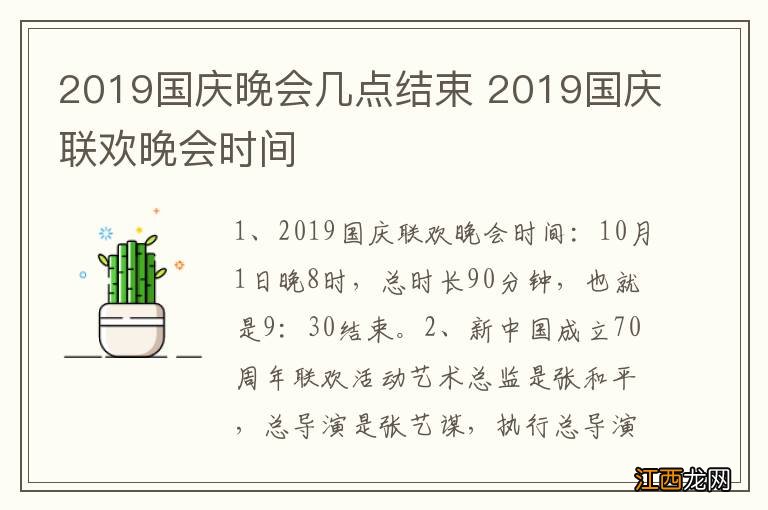 2019国庆晚会几点结束 2019国庆联欢晚会时间

1、2019国庆联欢晚会时间：10月1日晚8时，总时长90分钟，也就是9：30结束。2、新中国成立70周年联欢活动艺术总监是张和平，总导演是张艺谋，执行总导演

江西龙网